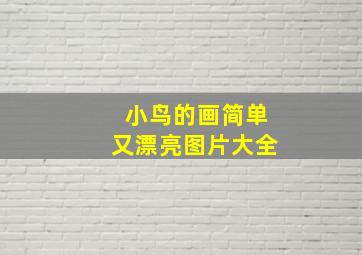 小鸟的画简单
又漂亮图片大全